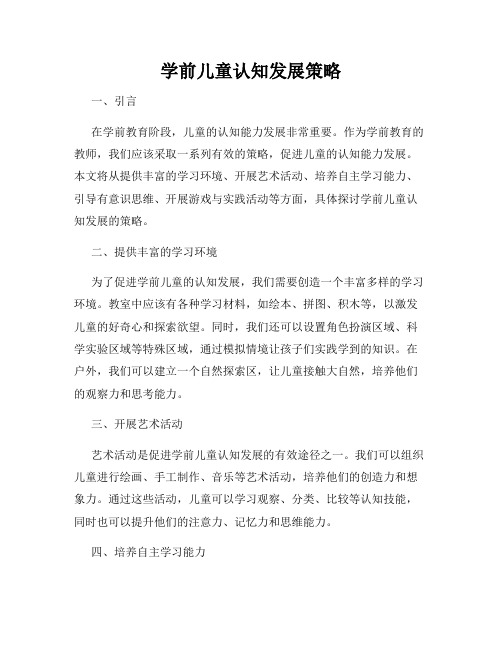 学前儿童认知发展策略

一、引言

在学前教育阶段，儿童的认知能力发展非常重要。作为学前教育的教师，我们应该采取一系列有效的策略，促进儿童的认知能力发展。本文将从提供丰富的学习环境、开展艺术活动、培养自主学习能力、引导有意识思维、开展游戏与实践活动等方面，具体探讨学前儿童认知发展的策略。

二、提供丰富的学习环境

为了促进学前儿童的认知发展，我们需要创造一个丰富多样的学习环境。教室中应该有各种学习材料，如绘本、拼图、积木等，以激发儿童的好奇心和探索欲望。同时，我们还可以设置角色扮演区域、科学实验区域等特殊区域，通过模拟情境让孩子们实践学到的知识。在户外，我们可以建立一个自然探索区，让儿童接触大自然，培养他们的观察力和思考能力。

三、开展艺术活动

艺术活动是促进学前儿童认知发展的有效途径之一。我们可以组织儿童进行绘画、手工制作、音乐等艺术活动，培养他们的创造力和想象力。通过这些活动，儿童可以学习观察、分类、比较等认知技能，同时也可以提升他们的注意力、记忆力和思维能力。

四、培养自主学习能力